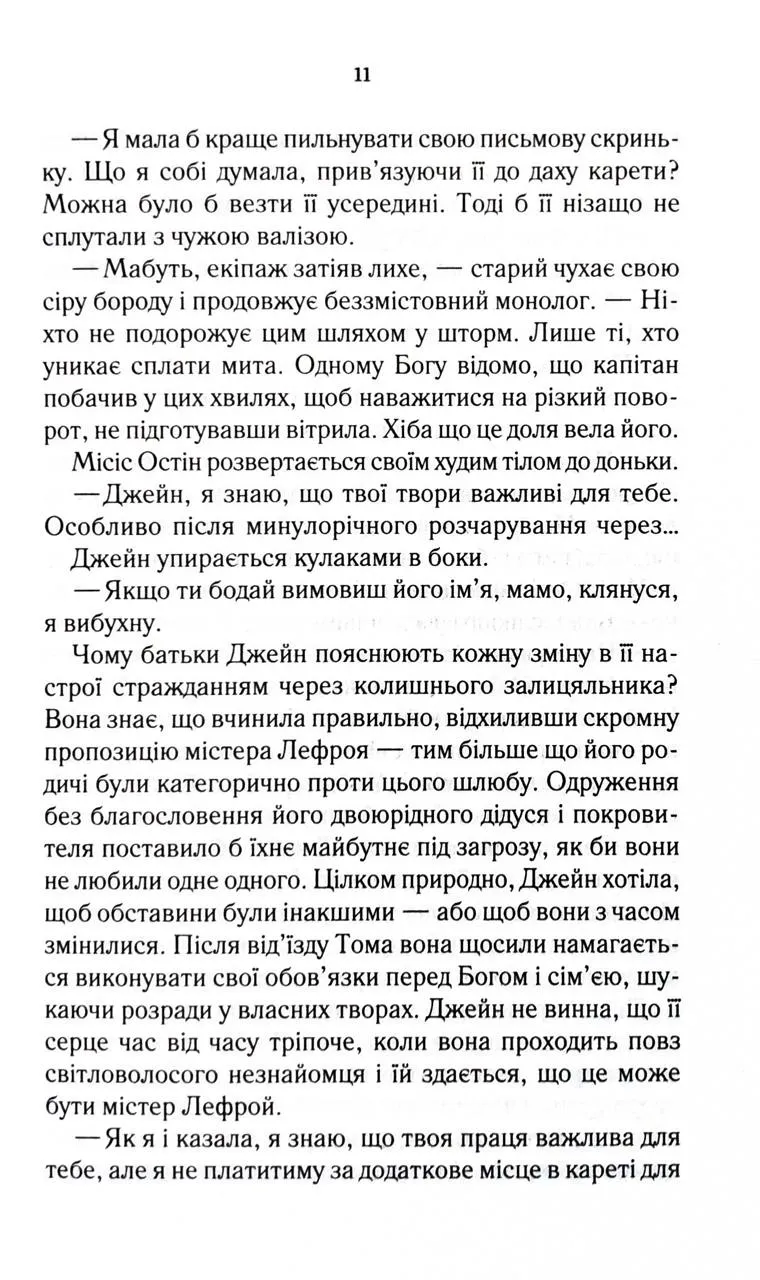 11

— Я мала б краще пильнувати свою письмову скриньку. Що я собі думала, прив'язуючи її до даху карети? Можна було б везти її усередині. Тоді б її нізащо не сплутали з чужою валізою.

— Мабуть, екіпаж затіяв лихе, — старий чухає свою сіру бороду і продовжує беззмістовний монолог. — Ніхто не подорожує цим шляхом у шторм. Лише ті, хто уникає сплати мита. Одному Богу відомо, що капітан побачив у цих хвилях, щоб наважитися на різкий поворот, не підготувавши вітрила. Хіба що це доля вела його.

Місіс Остін розвертається своїм худим тілом до доньки.

— Джейн, я знаю, що твої твори важливі для тебе. Особливо після минулорічного розчарування через...

Джейн упирається кулаками в боки.

— Якщо ти бодай вимовиш його ім'я, мамо, клянуся, я вибухну.

Чому батьки Джейн пояснюють кожну зміну в її настрої стражданням через колишнього залицяльника? Вона знає, що вчинила правильно, відхиливши скромну пропозицію містера Лефроя — тим більше що його родичі були категорично проти цього шлюбу. Одруження без благословення його двоюрідного дідуся і покровителя поставило б їхнє майбутнє під загрозу, як би вони не любили одне одного. Цілком природно, Джейн хотіла, щоб обставини були інакшими — або щоб вони з часом змінилися. Після від'їзду Тома вона щосили намагається виконувати свої обов'язки перед Богом і сім'єю, шукаючи розради у власних творах. Джейн не винна, що її серце час від часу тріпоче, коли вона проходить повз світловолосого незнайомця і їй здається, що це може бути містер Лефрой.

— Як я і казала, я знаю, що твоя праця важлива для тебе, але я не платитиму за додаткове місце в кареті для